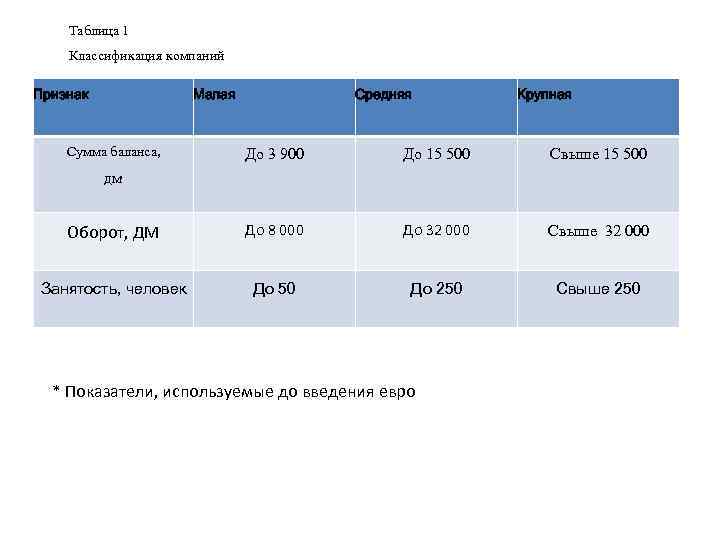 Таблица 1

Классификация компаний

| Признак | Малая | Средняя | Крупная |
|---|---|---|---|
| Сумма баланса, дм | До 3 900 | До 15 500 | Свыше 15 500 |
| Оборот, ДМ | До 8 000 | До 32 000 | Свыше 32 000 |
| Занятость, человек | До 50 | До 250 | Свыше 250 |

* Показатели, используемые до введения евро